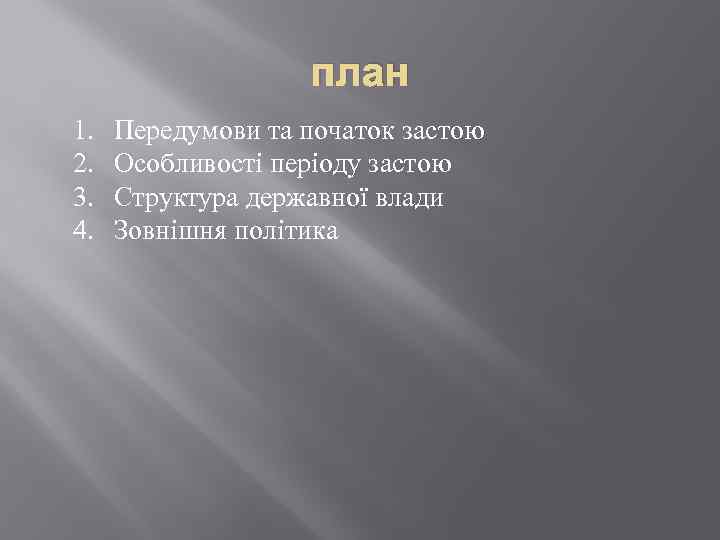 план

1. Передумови та початок застою
2. Особливості періоду застою
3. Структура державної влади
4. Зовнішня політика